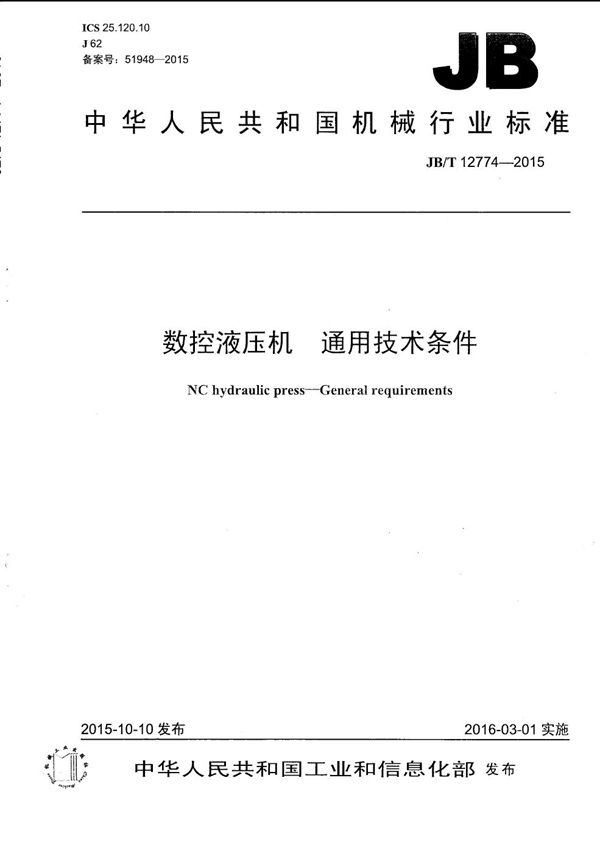 ICS 25.120.10
J 62
备案号：51948—2015

JB

中华人民共和国机械行业标准

JB/T 12774—2015

数控液压机　通用技术条件

NC hydraulic press—General requirements

2015-10-10 发布

2016-03-01 实施

中华人民共和国工业和信息化部　发布